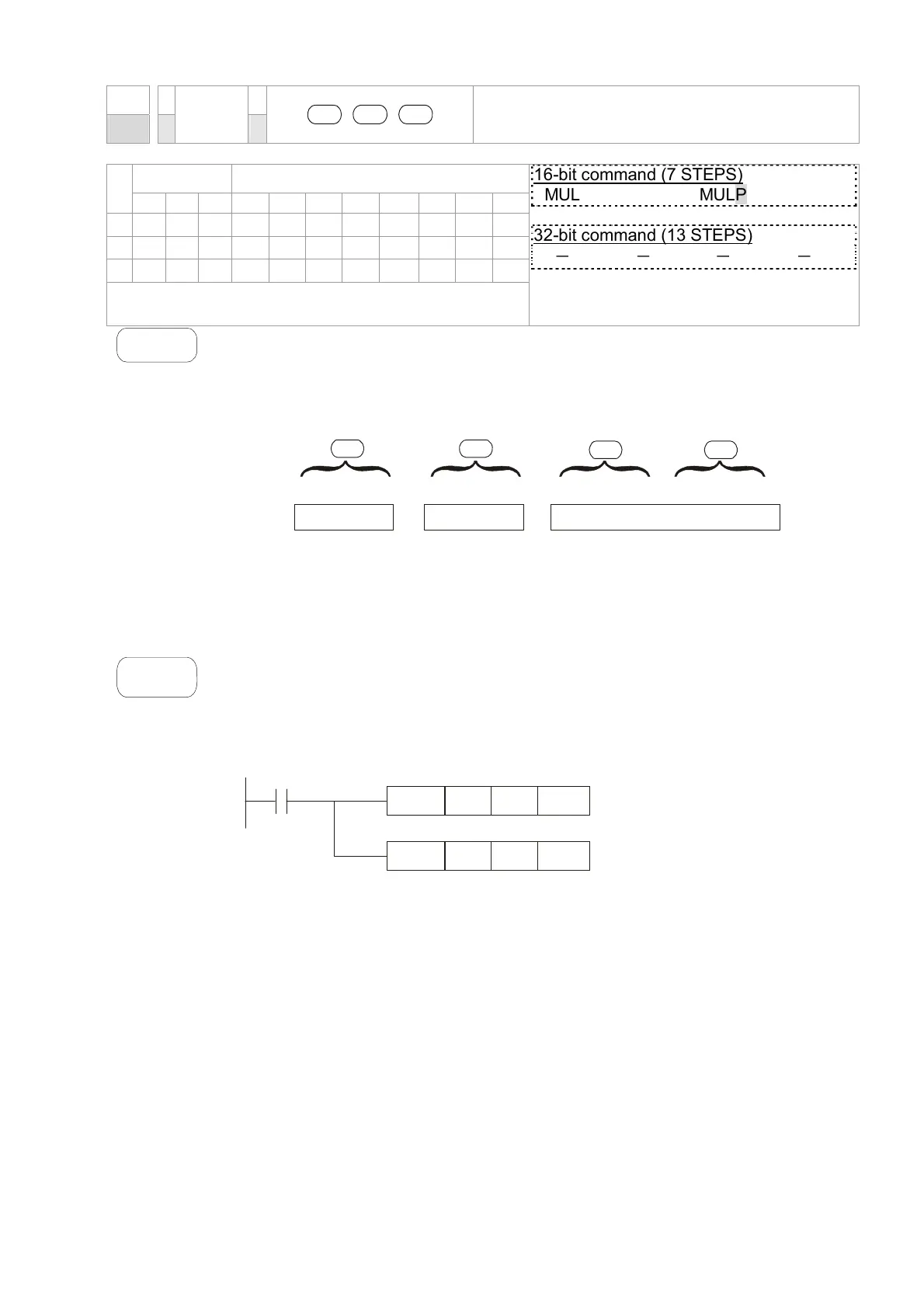 16-bit command (7 STEPS)

MUL MULP

32-bit command (13 STEPS)

— — — —